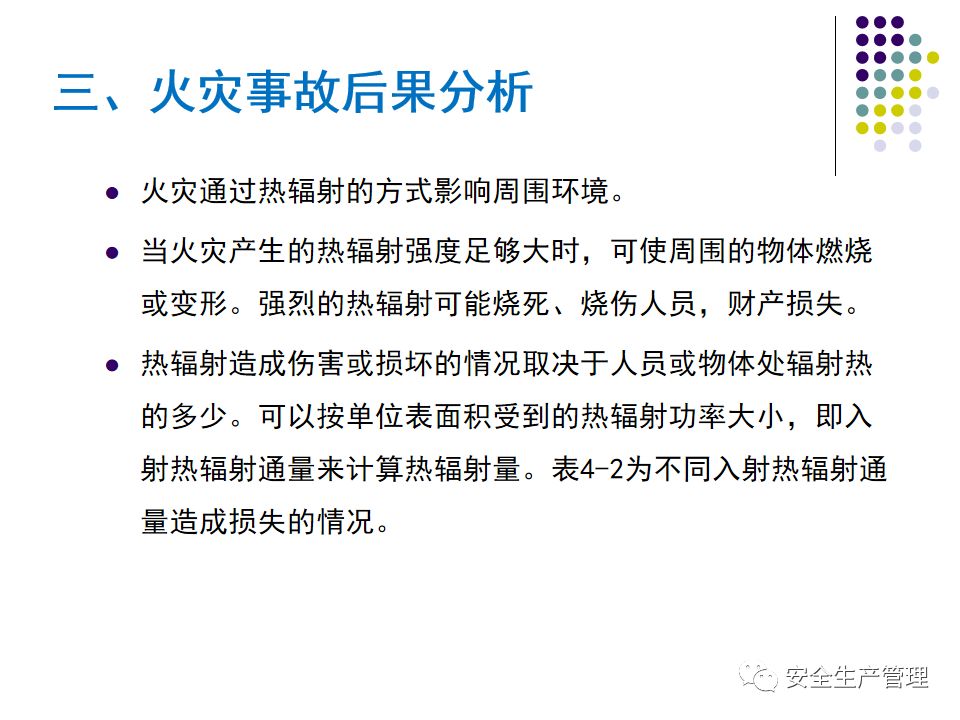 三、火灾事故后果分析

- 火灾通过热辐射的方式影响周围环境。

- 当火灾产生的热辐射强度足够大时，可使周围的物体燃烧或变形。强烈的热辐射可能烧死、烧伤人员，财产损失。

- 热辐射造成伤害或损坏的情况取决于人员或物体处辐射热的多少。可以按单位表面积受到的热辐射功率大小，即入射热辐射通量来计算热辐射量。表4-2为不同入射热辐射通量造成损失的情况。

安全生产管理